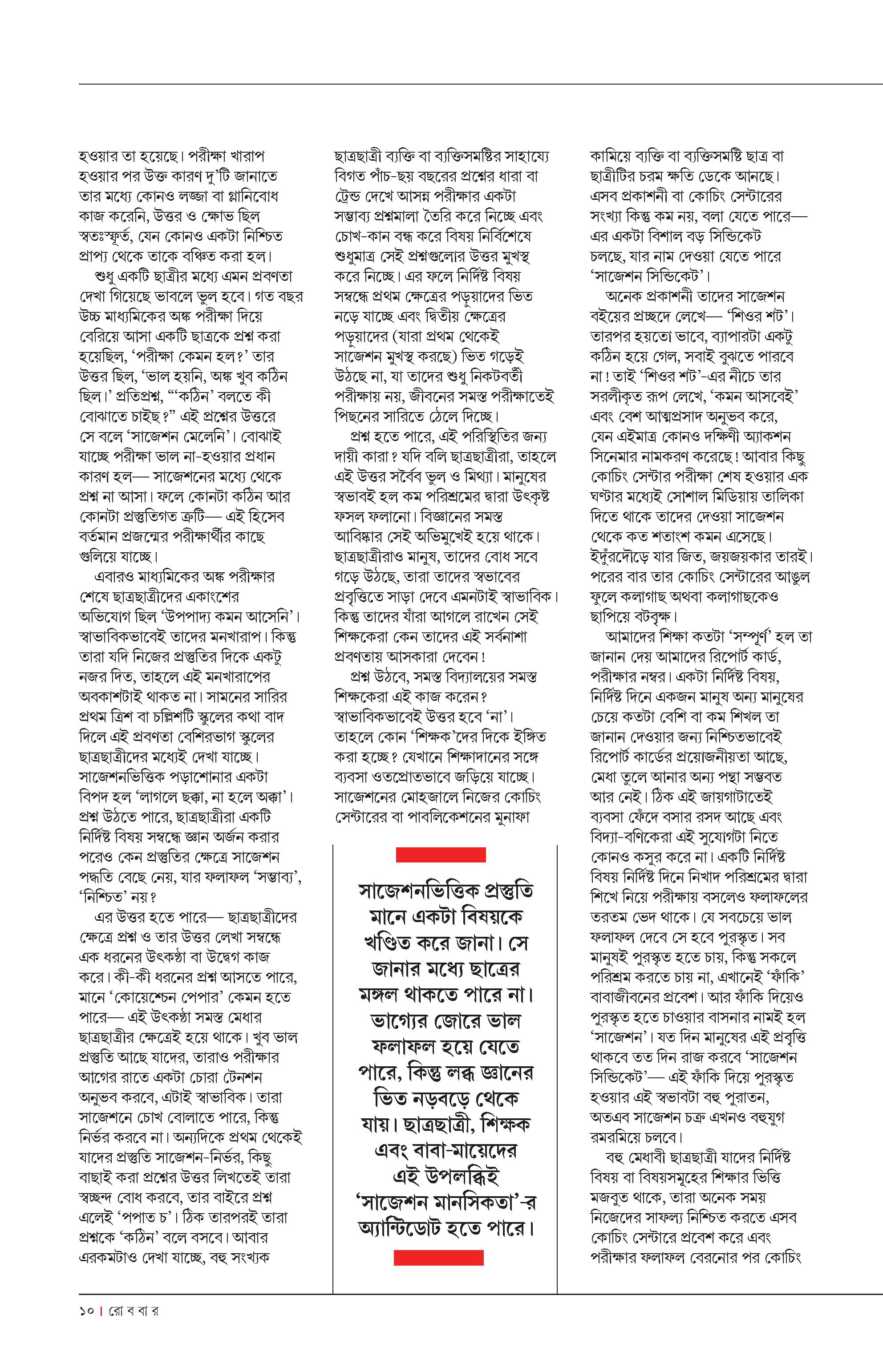 হওয়ার তা হয়েছে। পরীক্ষা খারাপ হওয়ার পর উক্ত কারণ দু'টি জানাতে তার মধ্যে কোনও লজ্জা বা গ্লানিবোধ কাজ করেনি, উত্তর ও ক্ষোভ ছিল স্বতঃস্ফূর্ত, যেন কোনও একটা নিশ্চিত প্রাপ্য থেকে তাকে বঞ্চিত করা হল।

শুধু একটি ছাত্রীর মধ্যে এমন প্রবণতা দেখা গিয়েছে ভাবলে ভুল হবে। গত বছর উচ্চ মাধ্যমিকের অঙ্ক পরীক্ষা দিয়ে বেরিয়ে আসা একটি ছাত্রকে প্রশ্ন করা হয়েছিল, 'পরীক্ষা কেমন হল?' তার উত্তর ছিল, 'ভাল হয়নি, অঙ্ক খুব কঠিন ছিল।' প্রতিপ্রশ্ন, "'কঠিন' বলতে কী বোঝাতে চাইছ?" এই প্রশ্নের উত্তরে সে বলে 'সাজেশন মেলেনি'। বোঝাই যাচ্ছে পরীক্ষা ভাল না-হওয়ার প্রধান কারণ হল— সাজেশনের মধ্যে থেকে প্রশ্ন না আসা। ফলে কোনটা কঠিন আর কোনটা প্রস্তুতিগত ত্রুটি— এই হিসেব বর্তমান প্রজন্মের পরীক্ষার্থীর কাছে গুলিয়ে যাচ্ছে।

এবারও মাধ্যমিকের অঙ্ক পরীক্ষার শেষে ছাত্রছাত্রীদের একাংশের অভিযোগ ছিল 'উপপাদ্য কমন আসেনি'। স্বাভাবিকভাবেই তাদের মনখারাপ। কিন্তু তারা যদি নিজের প্রস্তুতির দিকে একটু নজর দিত, তাহলে এই মনখারাপের অবকাশটাই থাকত না। সামনের সারির প্রথম ত্রিশ বা চল্লিশটি স্কুলের কথা বাদ দিলে এই প্রবণতা বেশিরভাগ স্কুলের ছাত্রছাত্রীদের মধ্যেই দেখা যাচ্ছে। সাজেশনভিত্তিক পড়াশোনার একটা বিপদ হল 'লাগলে ছক্কা, না হলে অক্কা'। প্রশ্ন উঠতে পারে, ছাত্রছাত্রীরা একটি নির্দিষ্ট বিষয় সম্বন্ধে জ্ঞান অর্জন করার পরেও কেন প্রস্তুতির ক্ষেত্রে সাজেশন পদ্ধতি বেছে নেয়, যার ফলাফল 'সম্ভাব্য', 'নিশ্চিত' নয়?

এর উত্তর হতে পারে— ছাত্রছাত্রীদের ক্ষেত্রে প্রশ্ন ও তার উত্তর লেখা সম্বন্ধে এক ধরনের উৎকণ্ঠা বা উদ্বেগ কাজ করে। কী-কী ধরনের প্রশ্ন আসতে পারে, মানে 'কোয়েশ্চেন পেপার' কেমন হতে পারে— এই উৎকণ্ঠা সমস্ত মেধার ছাত্রছাত্রীর ক্ষেত্রেই হয়ে থাকে। খুব ভাল প্রস্তুতি আছে যাদের, তারাও পরীক্ষার আগের রাতে একটা চোরা টেনশন অনুভব করবে, এটাই স্বাভাবিক। তারা সাজেশনে চোখ বোলাতে পারে, কিন্তু নির্ভর করবে না। অন্যদিকে প্রথম থেকেই যাদের প্রস্তুতি সাজেশন-নির্ভর, কিছু বাছাই করা প্রশ্নের উত্তর লিখতেই তারা স্বচ্ছন্দ বোধ করবে, তার বাইরে প্রশ্ন এলেই 'পপাত চ'। ঠিক তারপরই তারা প্রশ্নকে 'কঠিন' বলে বসবে। আবার এরকমটাও দেখা যাচ্ছে, বহু সংখ্যক

ছাত্রছাত্রী ব্যক্তি বা ব্যক্তিসমষ্টির সাহায্যে বিগত পাঁচ-ছয় বছরের প্রশ্নের ধারা বা ট্রেন্ড দেখে আসন্ন পরীক্ষার একটা সম্ভাব্য প্রশ্নমালা তৈরি করে নিচ্ছে এবং চোখ-কান বন্ধ করে বিষয় নির্বিশেষে শুধুমাত্র সেই প্রশ্নগুলোর উত্তর মুখস্থ করে নিচ্ছে। এর ফলে নির্দিষ্ট বিষয় সম্বন্ধে প্রথম ক্ষেত্রের পড়ুয়াদের ভিত নড়ে যাচ্ছে এবং দ্বিতীয় ক্ষেত্রের পড়ুয়াদের (যারা প্রথম থেকেই সাজেশন মুখস্থ করছে) ভিত গড়েই উঠছে না, যা তাদের শুধু নিকটবর্তী পরীক্ষায় নয়, জীবনের সমস্ত পরীক্ষাতেই পিছনের সারিতে ঠেলে দিচ্ছে।

প্রশ্ন হতে পারে, এই পরিস্থিতির জন্য দায়ী কারা? যদি বলি ছাত্রছাত্রীরা, তাহলে এই উত্তর সর্বৈব ভুল ও মিথ্যা। মানুষের স্বভাবই হল কম পরিশ্রমের দ্বারা উৎকৃষ্ট ফসল ফলানো। বিজ্ঞানের সমস্ত আবিষ্কার সেই অভিমুখেই হয়ে থাকে। ছাত্রছাত্রীরাও মানুষ, তাদের বোধ সবে গড়ে উঠছে, তারা তাদের স্বভাবের প্রবৃত্তিতে সাড়া দেবে এমনটাই স্বাভাবিক। কিন্তু তাদের যাঁরা আগলে রাখেন সেই শিক্ষকেরা কেন তাদের এই সর্বনাশা প্রবণতায় আসকারা দেবেন!

প্রশ্ন উঠবে, সমস্ত বিদ্যালয়ের সমস্ত শিক্ষকেরা এই কাজ করেন? স্বাভাবিকভাবেই উত্তর হবে 'না'। তাহলে কোন 'শিক্ষক'দের দিকে ইঙ্গিত করা হচ্ছে? যেখানে শিক্ষাদানের সঙ্গে ব্যবসা ওতপ্রোতভাবে জড়িয়ে যাচ্ছে। সাজেশনের মোহজালে নিজের কোচিং সেন্টারের বা পাবলিকেশনের মুনাফা

সাজেশনভিত্তিক প্রস্তুতি মানে একটা বিষয়কে খণ্ডিত করে জানা। সে জানার মধ্যে ছাত্রের মঙ্গল থাকতে পারে না। ভাগ্যের জোরে ভাল ফলাফল হয়ে যেতে পারে, কিন্তু লব্ধ জ্ঞানের ভিত নড়বড়ে থেকে যায়। ছাত্রছাত্রী, শিক্ষক এবং বাবা-মায়েদের এই উপলব্ধিই 'সাজেশন মানসিকতা'-র অ্যান্টিডোট হতে পারে।

কামিয়ে ব্যক্তি বা ব্যক্তিসমষ্টি ছাত্র বা ছাত্রীটির চরম ক্ষতি ডেকে আনছে। এসব প্রকাশনী বা কোচিং সেন্টারের সংখ্যা কিন্তু কম নয়, বলা যেতে পারে— এর একটা বিশাল বড় সিন্ডিকেট চলছে, যার নাম দেওয়া যেতে পারে 'সাজেশন সিন্ডিকেট'।

অনেক প্রকাশনী তাদের সাজেশন বইয়ের প্রচ্ছদে লেখে— 'শিওর শট'। তারপর হয়তো ভাবে, ব্যাপারটা একটু কঠিন হয়ে গেল, সবাই বুঝতে পারবে না! তাই 'শিওর শট'-এর নীচে তার সরলীকৃত রূপ লেখে, 'কমন আসবেই' এবং বেশ আত্মপ্রসাদ অনুভব করে, যেন এইমাত্র কোনও দক্ষিণী অ্যাকশন সিনেমার নামকরণ করেছে! আবার কিছু কোচিং সেন্টার পরীক্ষা শেষ হওয়ার এক ঘণ্টার মধ্যেই সোশাল মিডিয়ায় তালিকা দিতে থাকে তাদের দেওয়া সাজেশন থেকে কত শতাংশ কমন এসেছে। ইঁদুরদৌড়ে যার জিত, জয়জয়কার তারই। পরের বার তার কোচিং সেন্টারের আঙুল ফুলে কলাগাছ অথবা কলাগাছকেও ছাপিয়ে বটবৃক্ষ।

আমাদের শিক্ষা কতটা 'সম্পূর্ণ' হল তা জানান দেয় আমাদের রিপোর্ট কার্ড, পরীক্ষার নম্বর। একটা নির্দিষ্ট বিষয়, নির্দিষ্ট দিনে একজন মানুষ অন্য মানুষের চেয়ে কতটা বেশি বা কম শিখল তা জানান দেওয়ার জন্য নিশ্চিতভাবেই রিপোর্ট কার্ডের প্রয়োজনীয়তা আছে, মেধা তুলে আনার অন্য পন্থা সম্ভবত আর নেই। ঠিক এই জায়গাটাতেই ব্যবসা ফেঁদে বসার রসদ আছে এবং বিদ্যা-বণিকেরা এই সুযোগটা নিতে কোনও কসুর করে না। একটি নির্দিষ্ট বিষয় নির্দিষ্ট দিনে নিখাদ পরিশ্রমের দ্বারা শিখে নিয়ে পরীক্ষায় বসলেও ফলাফলের তরতম ভেদ থাকে। যে সবচেয়ে ভাল ফলাফল দেবে সে হবে পুরস্কৃত। সব মানুষই পুরস্কৃত হতে চায়, কিন্তু সকলে পরিশ্রম করতে চায় না, এখানেই 'ফাঁকি' বাবাজীবনের প্রবেশ। আর ফাঁকি দিয়েও পুরস্কৃত হতে চাওয়ার বাসনার নামই হল 'সাজেশন'। যত দিন মানুষের এই প্রবৃত্তি থাকবে তত দিন রাজ করবে 'সাজেশন সিন্ডিকেট'— এই ফাঁকি দিয়ে পুরস্কৃত হওয়ার এই স্বভাবটা বহু পুরাতন, অতএব সাজেশন চক্র এখনও বহুযুগ রমরমিয়ে চলবে।

বহু মেধাবী ছাত্রছাত্রী যাদের নির্দিষ্ট বিষয় বা বিষয়সমূহের শিক্ষার ভিত্তি মজবুত থাকে, তারা অনেক সময় নিজেদের সাফল্য নিশ্চিত করতে এসব কোচিং সেন্টারে প্রবেশ করে এবং পরীক্ষার ফলাফল বেরনোর পর কোচিং

১০ | রো ব বা র